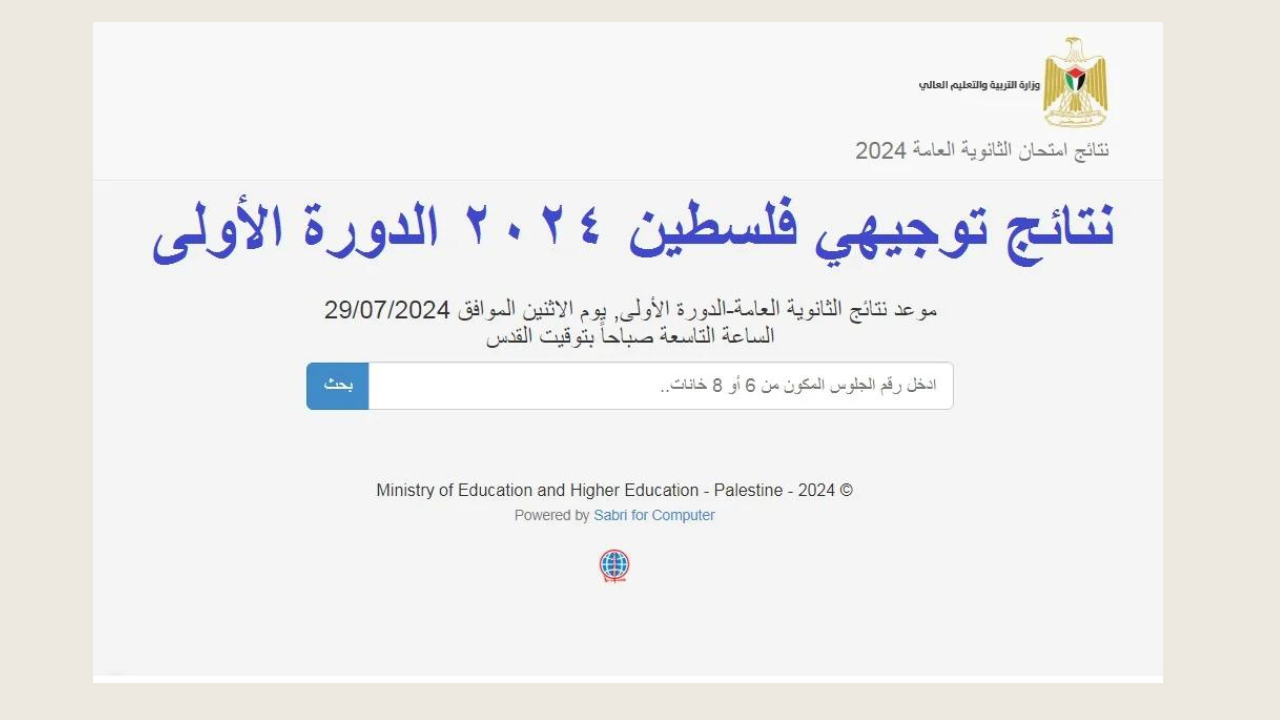 وزارة التربية والتعليم العالي

نتائج امتحان الثانوية العامة 2024

نتائج توجيهي فلسطين ٢٠٢٤ الدورة الأولى

موعد نتائج الثانوية العامة-الدورة الأولى, يوم الاثنين الموافق 29/07/2024
الساعة التاسعة صباحاً بتوقيت القدس

ادخل رقم الجلوس المكون من 6 أو 8 خانات..

بحث

Ministry of Education and Higher Education - Palestine - 2024 ©
Powered by Sabri for Computer